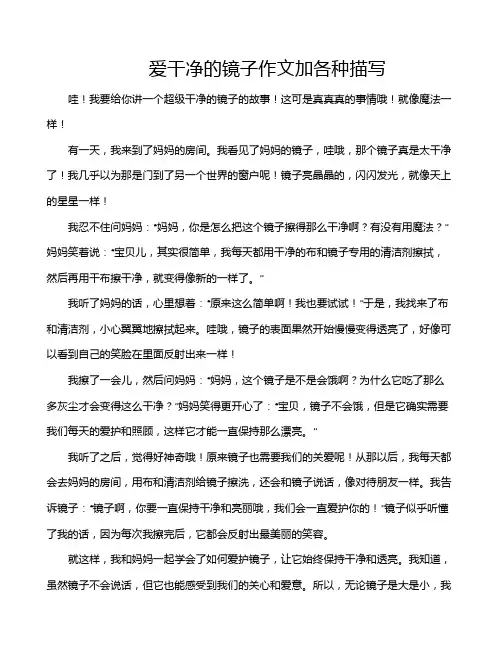 爱干净的镜子作文加各种描写

哇！我要给你讲一个超级干净的镜子的故事！这可是真真真的事情哦！就像魔法一样！

有一天，我来到了妈妈的房间。我看见了妈妈的镜子，哇哦，那个镜子真是太干净了！我几乎以为那是门到了另一个世界的窗户呢！镜子亮晶晶的，闪闪发光，就像天上的星星一样！

我忍不住问妈妈："妈妈，你是怎么把这个镜子擦得那么干净啊？有没有用魔法？"妈妈笑着说："宝贝儿，其实很简单，我每天都用干净的布和镜子专用的清洁剂擦拭，然后再用干布擦干净，就变得像新的一样了。"

我听了妈妈的话，心里想着："原来这么简单啊！我也要试试！"于是，我找来了布和清洁剂，小心翼翼地擦拭起来。哇哦，镜子的表面果然开始慢慢变得透亮了，好像可以看到自己的笑脸在里面反射出来一样！

我擦了一会儿，然后问妈妈："妈妈，这个镜子是不是会饿啊？为什么它吃了那么多灰尘才会变得这么干净？"妈妈笑得更开心了："宝贝，镜子不会饿，但是它确实需要我们每天的爱护和照顾，这样它才能一直保持那么漂亮。"

我听了之后，觉得好神奇哦！原来镜子也需要我们的关爱呢！从那以后，我每天都会去妈妈的房间，用布和清洁剂给镜子擦洗，还会和镜子说话，像对待朋友一样。我告诉镜子："镜子啊，你要一直保持干净和亮丽哦，我们会一直爱护你的！"镜子似乎听懂了我的话，因为每次我擦完后，它都会反射出最美丽的笑容。

就这样，我和妈妈一起学会了如何爱护镜子，让它始终保持干净和透亮。我知道，虽然镜子不会说话，但它也能感受到我们的关心和爱意。所以，无论镜子是大是小，我